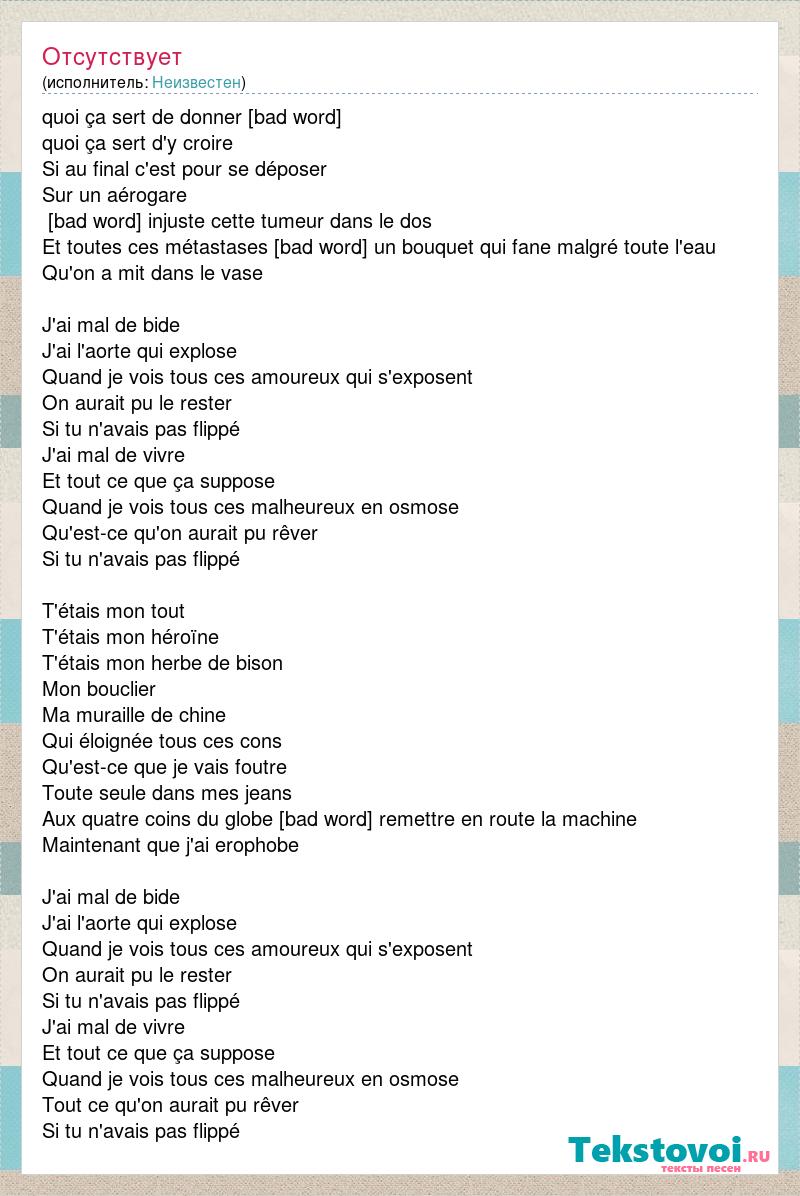 Отсутствует
(исполнитель: Неизвестен)

quoi ça sert de donner [bad word]
quoi ça sert d'y croire
Si au final c'est pour se déposer
Sur un aérogare
[bad word] injuste cette tumeur dans le dos
Et toutes ces métastases [bad word] un bouquet qui fane malgré toute l'eau
Qu'on a mit dans le vase

J'ai mal de bide
J'ai l'aorte qui explose
Quand je vois tous ces amoureux qui s'exposent
On aurait pu le rester
Si tu n'avais pas flippé
J'ai mal de vivre
Et tout ce que ça suppose
Quand je vois tous ces malheureux en osmose
Qu'est-ce qu'on aurait pu rêver
Si tu n'avais pas flippé

T'étais mon tout
T'étais mon héroïne
T'étais mon herbe de bison
Mon bouclier
Ma muraille de chine
Qui éloignée tous ces cons
Qu'est-ce que je vais foutre
Toute seule dans mes jeans
Aux quatre coins du globe [bad word] remettre en route la machine
Maintenant que j'ai erophobe

J'ai mal de bide
J'ai l'aorte qui explose
Quand je vois tous ces amoureux qui s'exposent
On aurait pu le rester
Si tu n'avais pas flippé
J'ai mal de vivre
Et tout ce que ça suppose
Quand je vois tous ces malheureux en osmose
Tout ce qu'on aurait pu rêver
Si tu n'avais pas flippé

Tekstovoi.ru
тексты песен